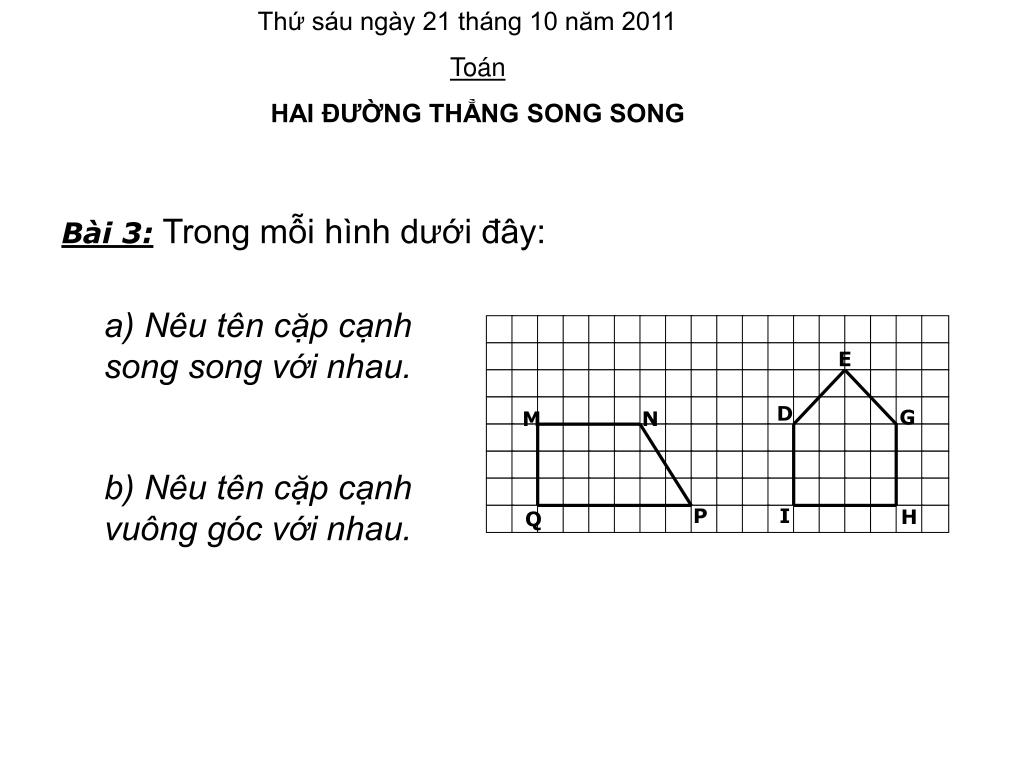 Thứ sáu ngày 21 tháng 10 năm 2011

Toán

HAI ĐƯỜNG THẲNG SONG SONG

Bài 3: Trong mỗi hình dưới đây:

a) Nêu tên cặp cạnh song song với nhau.

b) Nêu tên cặp cạnh vuông góc với nhau.

E
M N D G
Q P I H